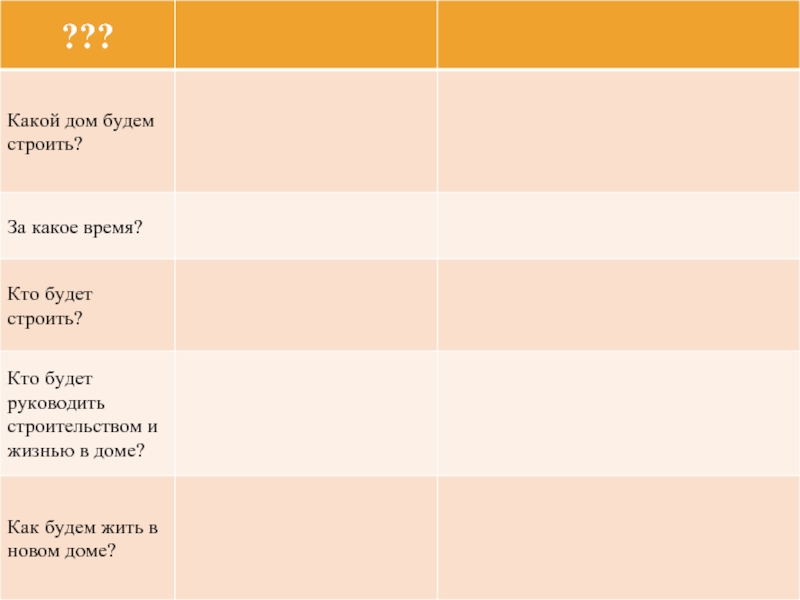 | ??? | | |
|---|---|---|
| Какой дом будем строить? | | |
| За какое время? | | |
| Кто будет строить? | | |
| Кто будет руководить строительством и жизнью в доме? | | |
| Как будем жить в новом доме? | | |